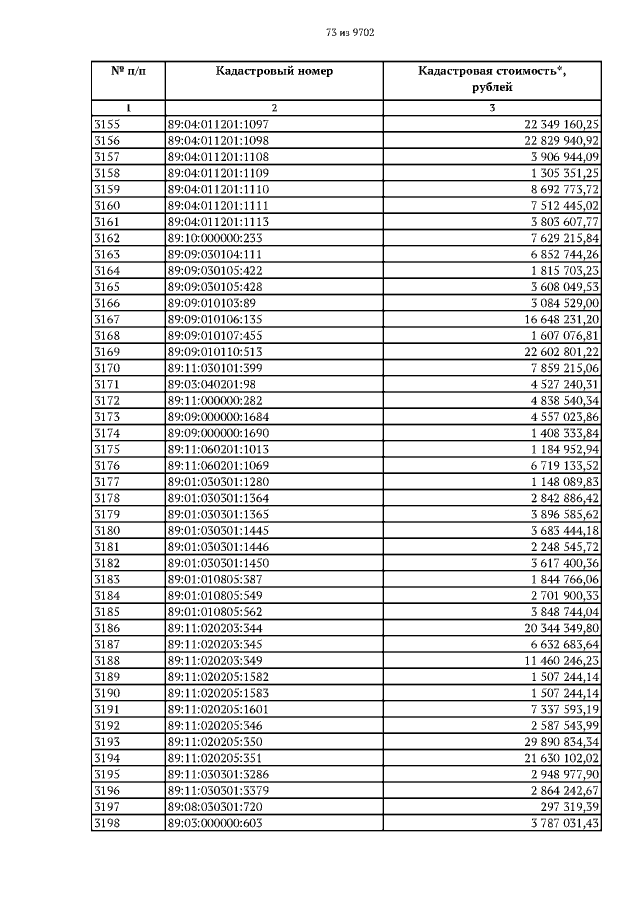 73 из 9702

| № п/п | Кадастровый номер | Кадастровая стоимость*, рублей |
|---|---|---|
| 1 | 2 | 3 |
| 3155 | 89:04:011201:1097 | 22 349 160,25 |
| 3156 | 89:04:011201:1098 | 22 829 940,92 |
| 3157 | 89:04:011201:1108 | 3 906 944,09 |
| 3158 | 89:04:011201:1109 | 1 305 351,25 |
| 3159 | 89:04:011201:1110 | 8 692 773,72 |
| 3160 | 89:04:011201:1111 | 7 512 445,02 |
| 3161 | 89:04:011201:1113 | 3 803 607,77 |
| 3162 | 89:10:000000:233 | 7 629 215,84 |
| 3163 | 89:09:030104:111 | 6 852 744,26 |
| 3164 | 89:09:030105:422 | 1 815 703,23 |
| 3165 | 89:09:030105:428 | 3 608 049,53 |
| 3166 | 89:09:010103:89 | 3 084 529,00 |
| 3167 | 89:09:010106:135 | 16 648 231,20 |
| 3168 | 89:09:010107:455 | 1 607 076,81 |
| 3169 | 89:09:010110:513 | 22 602 801,22 |
| 3170 | 89:11:030101:399 | 7 859 215,06 |
| 3171 | 89:03:040201:98 | 4 527 240,31 |
| 3172 | 89:11:000000:282 | 4 838 540,34 |
| 3173 | 89:09:000000:1684 | 4 557 023,86 |
| 3174 | 89:09:000000:1690 | 1 408 333,84 |
| 3175 | 89:11:060201:1013 | 1 184 952,94 |
| 3176 | 89:11:060201:1069 | 6 719 133,52 |
| 3177 | 89:01:030301:1280 | 1 148 089,83 |
| 3178 | 89:01:030301:1364 | 2 842 886,42 |
| 3179 | 89:01:030301:1365 | 3 896 585,62 |
| 3180 | 89:01:030301:1445 | 3 683 444,18 |
| 3181 | 89:01:030301:1446 | 2 248 545,72 |
| 3182 | 89:01:030301:1450 | 3 617 400,36 |
| 3183 | 89:01:010805:387 | 1 844 766,06 |
| 3184 | 89:01:010805:549 | 2 701 900,33 |
| 3185 | 89:01:010805:562 | 3 848 744,04 |
| 3186 | 89:11:020203:344 | 20 344 349,80 |
| 3187 | 89:11:020203:345 | 6 632 683,64 |
| 3188 | 89:11:020203:349 | 11 460 246,23 |
| 3189 | 89:11:020205:1582 | 1 507 244,14 |
| 3190 | 89:11:020205:1583 | 1 507 244,14 |
| 3191 | 89:11:020205:1601 | 7 337 593,19 |
| 3192 | 89:11:020205:346 | 2 587 543,99 |
| 3193 | 89:11:020205:350 | 29 890 834,34 |
| 3194 | 89:11:020205:351 | 21 630 102,02 |
| 3195 | 89:11:030301:3286 | 2 948 977,90 |
| 3196 | 89:11:030301:3379 | 2 864 242,67 |
| 3197 | 89:08:030301:720 | 297 319,39 |
| 3198 | 89:03:000000:603 | 3 787 031,43 |